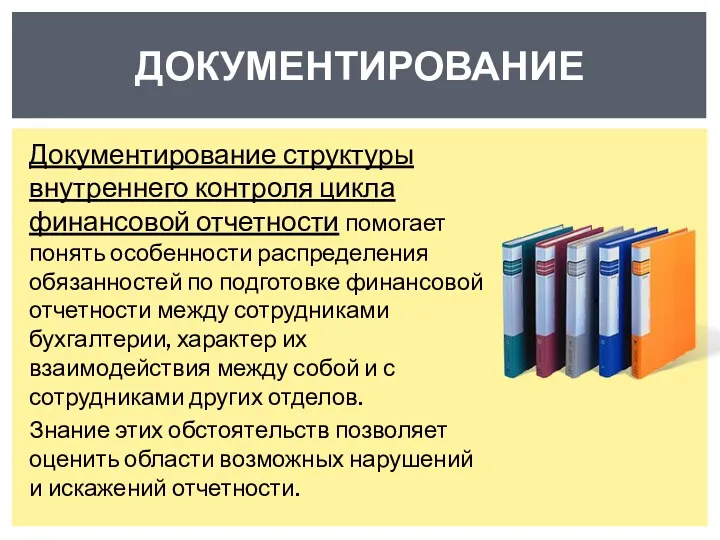 ДОКУМЕНТИРОВАНИЕ

Документирование структуры внутреннего контроля цикла финансовой отчетности помогает понять особенности распределения обязанностей по подготовке финансовой отчетности между сотрудниками бухгалтерии, характер их взаимодействия между собой и с сотрудниками других отделов.

Знание этих обстоятельств позволяет оценить области возможных нарушений и искажений отчетности.